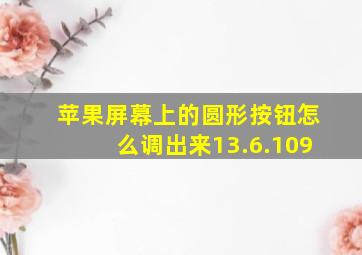 苹果屏幕上的圆形按钮怎么调出来13.6.109